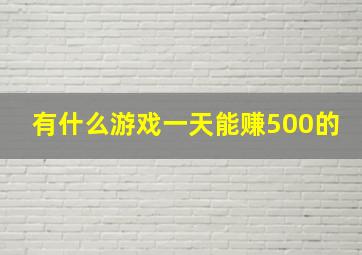 有什么游戏一天能赚500的